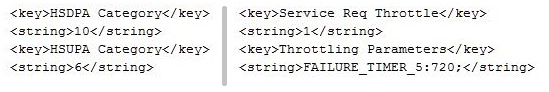 <key>HSDPA Category</key>
<string>10</string>
<key>HSUPA Category</key>
<string>6</string>

<key>Service Req Throttle</key>
<string>1</string>
<key>Throttling Parameters</key>
<string>FAILURE_TIMER_5:720;</string>